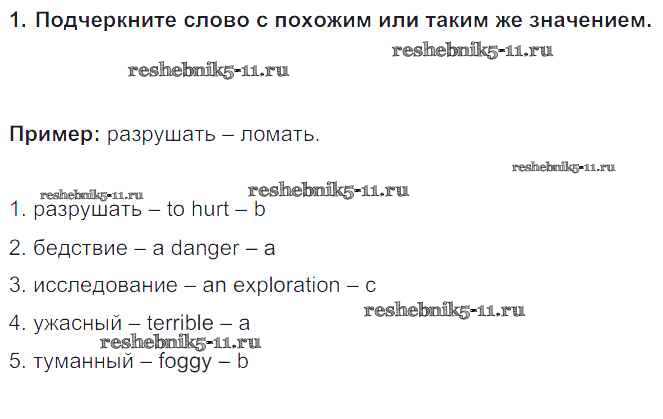 1. Подчеркните слово с похожим или таким же значением.

Пример: разрушать – ломать.

1. разрушать – to hurt – b

2. бедствие – a danger – a

3. исследование – an exploration – c

4. ужасный – terrible – a

5. туманный – foggy – b

reshebnik5-11.ru